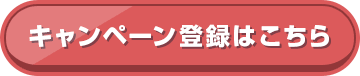 キャンペーン登録はこちら